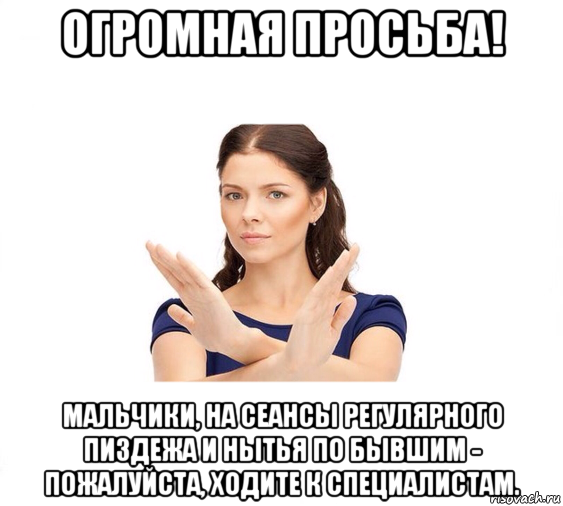 ОГРОМНАЯ ПРОСЬБА!

МАЛЬЧИКИ, НА СЕАНСЫ РЕГУЛЯРНОГО ПИЗДЕЖА И НЫТЬЯ ПО БЫВШИМ - ПОЖАЛУЙСТА, ХОДИТЕ К СПЕЦИАЛИСТАМ.

risovach.ru